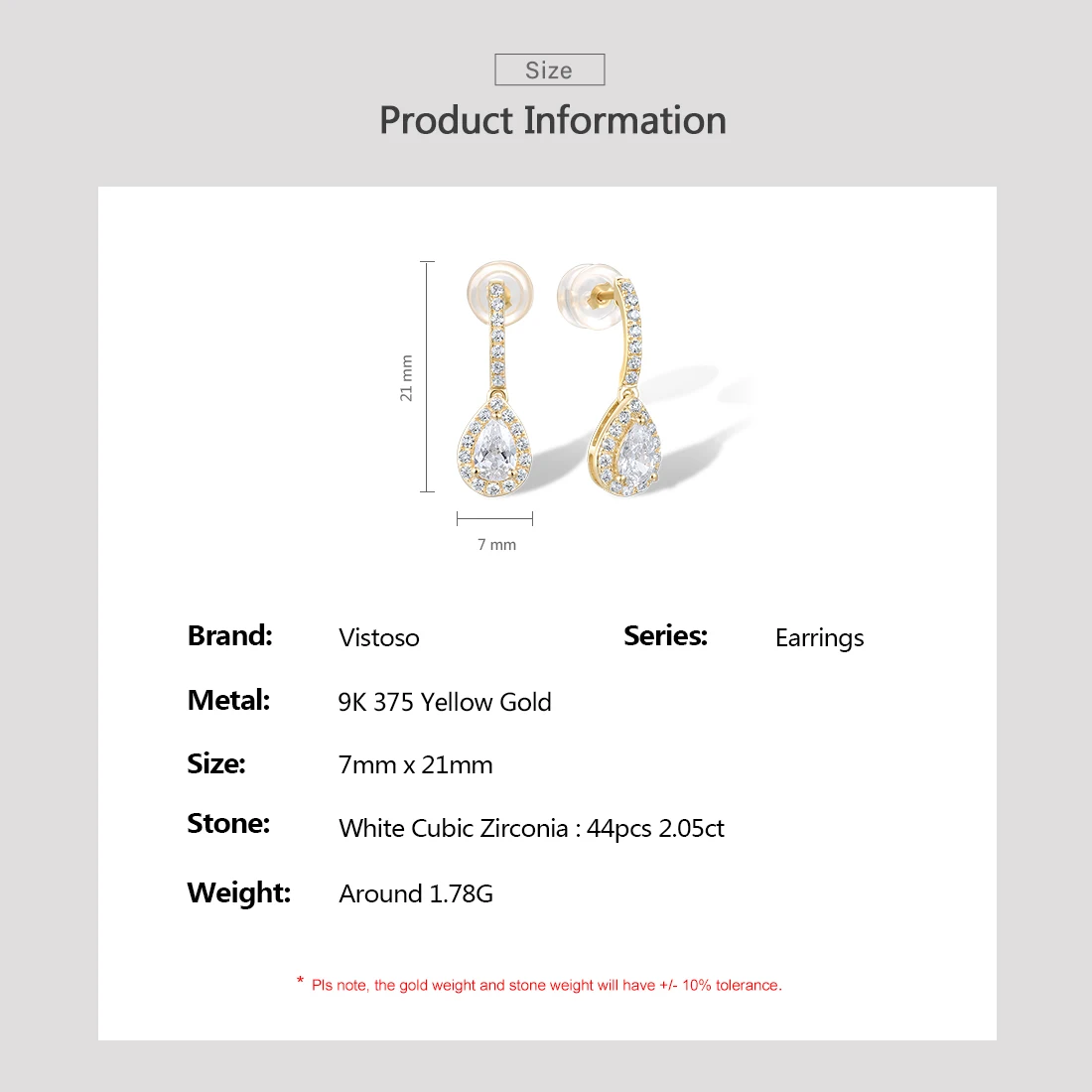 Size

Product Information

21 mm

7 mm

Brand: Vistoso

Series: Earrings

Metal: 9K 375 Yellow Gold

Size: 7mm x 21mm

Stone: White Cubic Zirconia : 44pcs 2.05ct

Weight: Around 1.78G

* Pls note, the gold weight and stone weight will have +/- 10% tolerance.